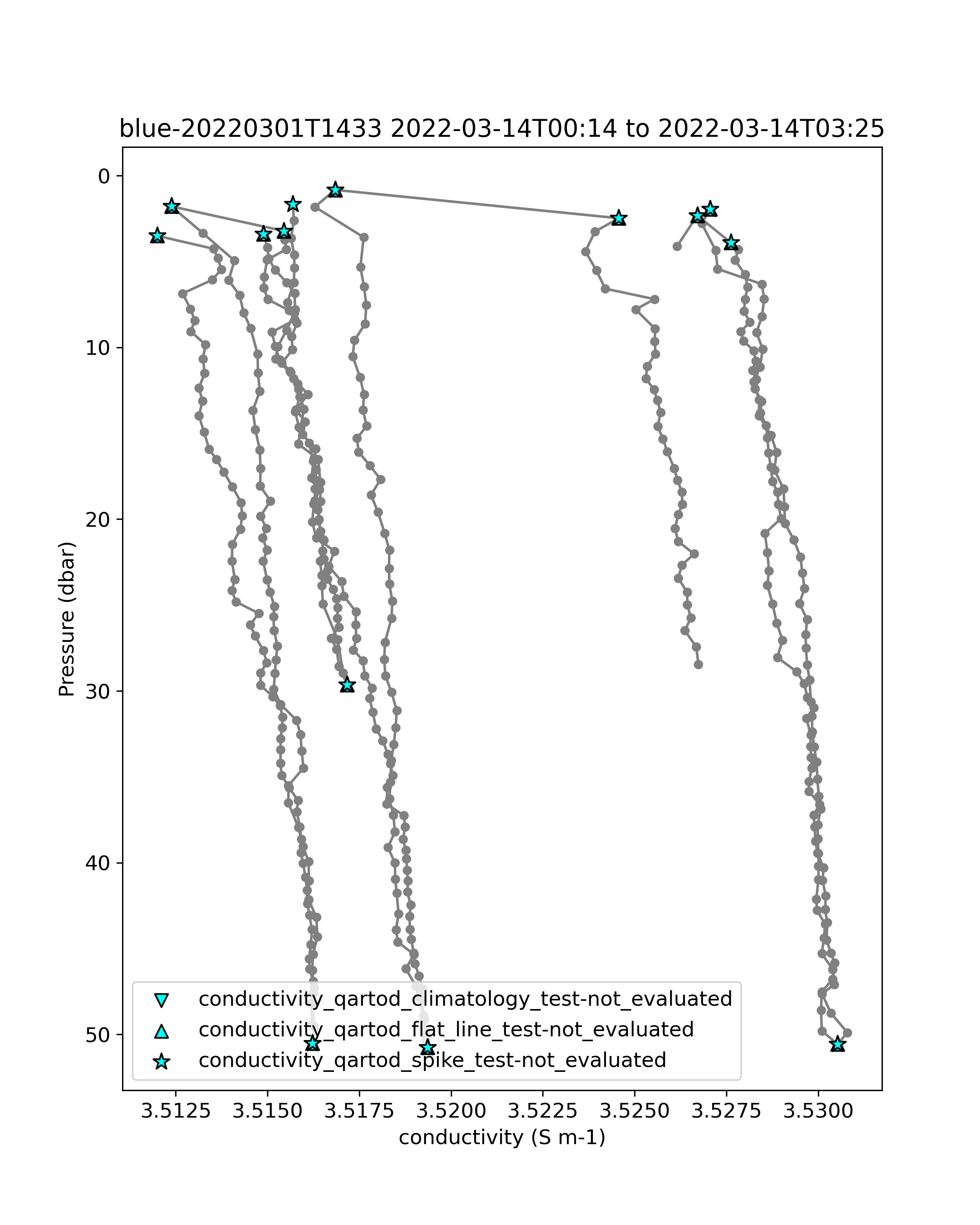 blue-20220301T1433 2022-03-14T00:14 to 2022-03-14T03:25

Pressure (dbar)

0
10
20
30
40
50

conductivity_qartod_climatology_test-not_evaluated
conductivity_qartod_flat_line_test-not_evaluated
conductivity_qartod_spike_test-not_evaluated

3.5125 3.5150 3.5175 3.5200 3.5225 3.5250 3.5275 3.5300

conductivity (S m-1)